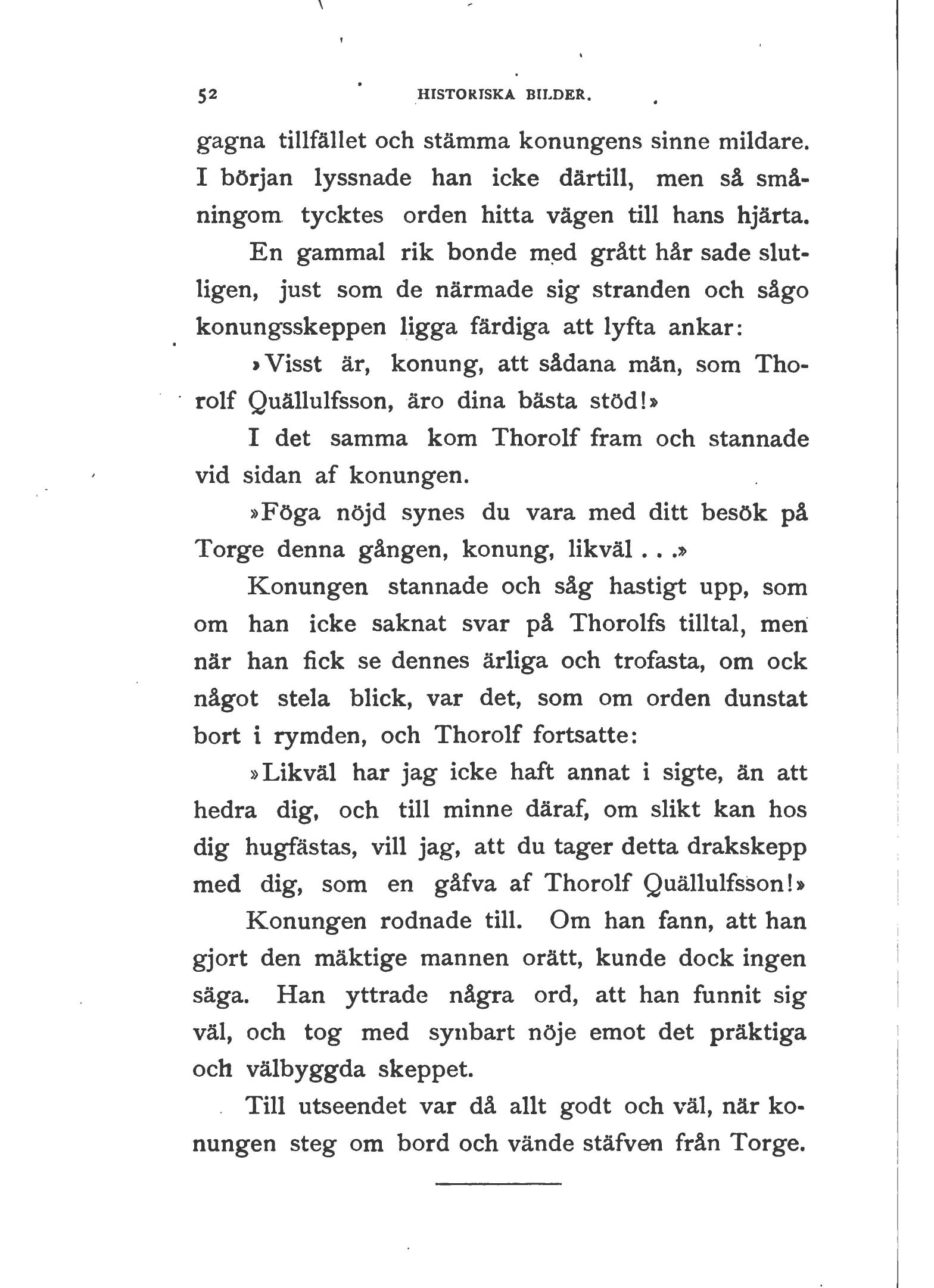 52 HISTORISKA BILDER.

gagna tillfället och stämma konungens sinne mildare. I början lyssnade han icke därtill, men så småningom tycktes orden hitta vägen till hans hjärta.

En gammal rik bonde med grått hår sade slutligen, just som de närmade sig stranden och sågo konungsskeppen ligga färdiga att lyfta ankar:

»Visst är, konung, att sådana män, som Thorolf Quällulfsson, äro dina bästa stöd!»

I det samma kom Thorolf fram och stannade vid sidan af konungen.

»Föga nöjd synes du vara med ditt besök på Torge denna gången, konung, likväl . . .»

Konungen stannade och såg hastigt upp, som om han icke saknat svar på Thorolfs tilltal, men när han fick se dennes ärliga och trofasta, om ock något stela blick, var det, som om orden dunstat bort i rymden, och Thorolf fortsatte:

»Likväl har jag icke haft annat i sigte, än att hedra dig, och till minne däraf, om slikt kan hos dig hugfästas, vill jag, att du tager detta drakskepp med dig, som en gåfva af Thorolf Quällulfsson!»

Konungen rodnade till. Om han fann, att han gjort den mäktige mannen orätt, kunde dock ingen säga. Han yttrade några ord, att han funnit sig väl, och tog med synbart nöje emot det präktiga och välbyggda skeppet.

Till utseendet var då allt godt och väl, när konungen steg om bord och vände stäfven från Torge.